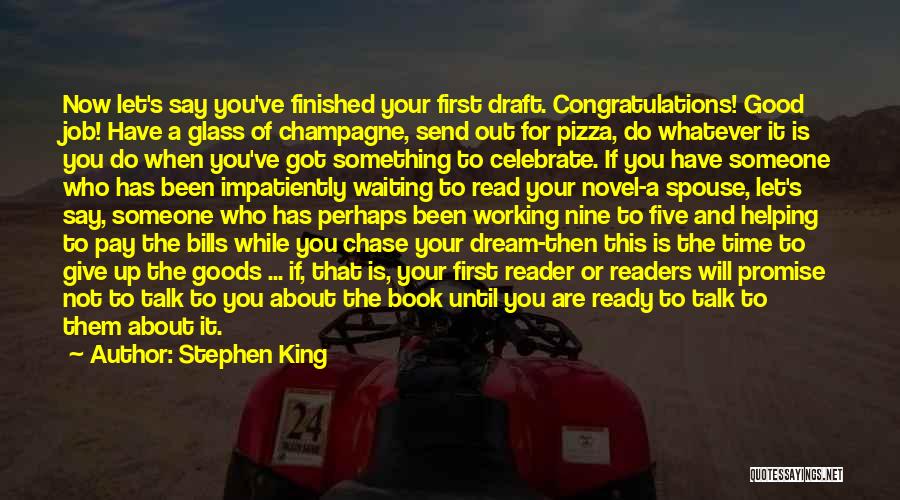 Now let's say you've finished your first draft. Congratulations! Good job! Have a glass of champagne, send out for pizza, do whatever it is you do when you've got something to celebrate. If you have someone who has been impatiently waiting to read your novel-a spouse, let's say, someone who has perhaps been working nine to five and helping to pay the bills while you chase your dream-then this is the time to give up the goods ... if, that is, your first reader or readers will promise not to talk to you about the book until you are ready to talk to them about it.

Author: Stephen King

24

QUOTESSAYINGS.NET